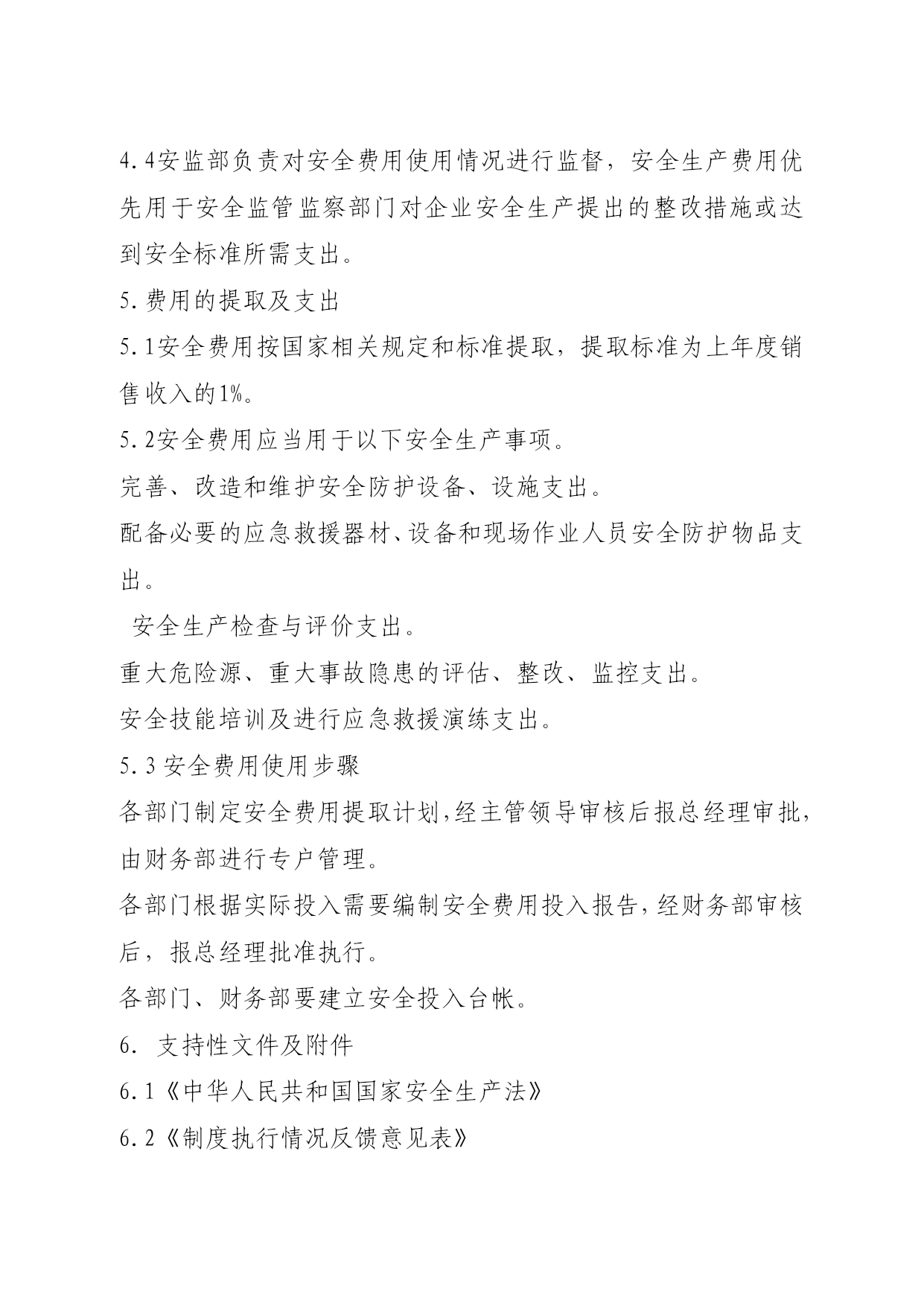 4.4安监部负责对安全费用使用情况进行监督，安全生产费用优先用于安全监管监察部门对企业安全生产提出的整改措施或达到安全标准所需支出。

5.费用的提取及支出

5.1安全费用按国家相关规定和标准提取，提取标准为上年度销售收入的1%。

5.2安全费用应当用于以下安全生产事项。

完善、改造和维护安全防护设备、设施支出。

配备必要的应急救援器材、设备和现场作业人员安全防护物品支出。

安全生产检查与评价支出。

重大危险源、重大事故隐患的评估、整改、监控支出。

安全技能培训及进行应急救援演练支出。

5.3 安全费用使用步骤

各部门制定安全费用提取计划,经主管领导审核后报总经理审批,由财务部进行专户管理。

各部门根据实际投入需要编制安全费用投入报告,经财务部审核后，报总经理批准执行。

各部门、财务部要建立安全投入台帐。

6. 支持性文件及附件

6.1《中华人民共和国国家安全生产法》

6.2《制度执行情况反馈意见表》